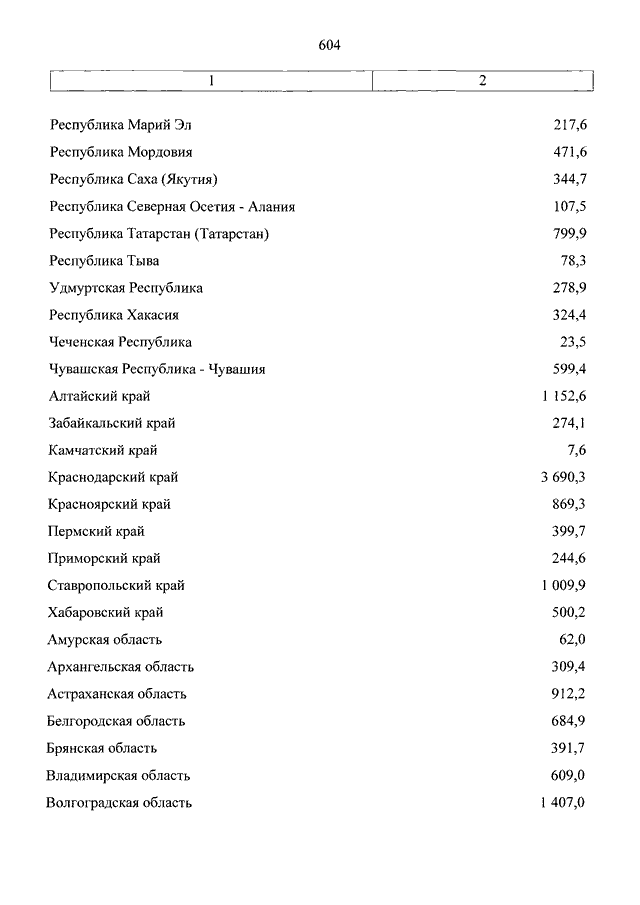 604

| 1 | 2 |
|---|---|
| Республика Марий Эл | 217,6 |
| Республика Мордовия | 471,6 |
| Республика Саха (Якутия) | 344,7 |
| Республика Северная Осетия - Алания | 107,5 |
| Республика Татарстан (Татарстан) | 799,9 |
| Республика Тыва | 78,3 |
| Удмуртская Республика | 278,9 |
| Республика Хакасия | 324,4 |
| Чеченская Республика | 23,5 |
| Чувашская Республика - Чувашия | 599,4 |
| Алтайский край | 1 152,6 |
| Забайкальский край | 274,1 |
| Камчатский край | 7,6 |
| Краснодарский край | 3 690,3 |
| Красноярский край | 869,3 |
| Пермский край | 399,7 |
| Приморский край | 244,6 |
| Ставропольский край | 1 009,9 |
| Хабаровский край | 500,2 |
| Амурская область | 62,0 |
| Архангельская область | 309,4 |
| Астраханская область | 912,2 |
| Белгородская область | 684,9 |
| Брянская область | 391,7 |
| Владимирская область | 609,0 |
| Волгоградская область | 1 407,0 |